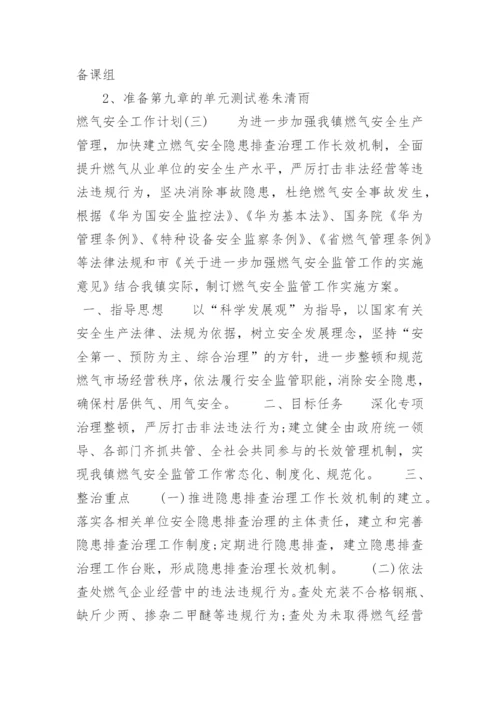 备课组

2、准备第九章的单元测试卷朱清雨

燃气安全工作计划(三)　　为进一步加强我镇燃气安全生产管理，加快建立燃气安全隐患排查治理工作长效机制，全面提升燃气从业单位的安全生产水平，严厉打击非法经营等违法违规行为，坚决消除事故隐患，杜绝燃气安全事故发生，根据《华为国安全监控法》、《华为基本法》、国务院《华为管理条例》、《特种设备安全监察条例》、《省燃气管理条例》等法律法规和市《关于进一步加强燃气安全监管工作的实施意见》结合我镇实际，制订燃气安全监管工作实施方案。

一、指导思想　　以“科学发展观”为指导，以国家有关安全生产法律、法规为依据，树立安全发展理念，坚持“安全第一、预防为主、综合治理”的方针，进一步整顿和规范燃气市场经营秩序，依法履行安全监管职能，消除安全隐患，确保村居供气、用气安全。　　二、目标任务　　深化专项治理整顿，严厉打击非法违法行为；建立健全由政府统一领导、各部门齐抓共管、全社会共同参与的长效管理机制，实现我镇燃气安全监管工作常态化、制度化、规范化。　　三、整治重点　　(一)推进隐患排查治理工作长效机制的建立。落实各相关单位安全隐患排查治理的主体责任，建立和完善隐患排查治理工作制度；定期进行隐患排查，建立隐患排查治理工作台账，形成隐患排查治理长效机制。　　(二)依法查处燃气企业经营中的违法违规行为。查处充装不合格钢瓶、缺斤少两、掺杂二甲醚等违规行为；查处为未取得燃气经营